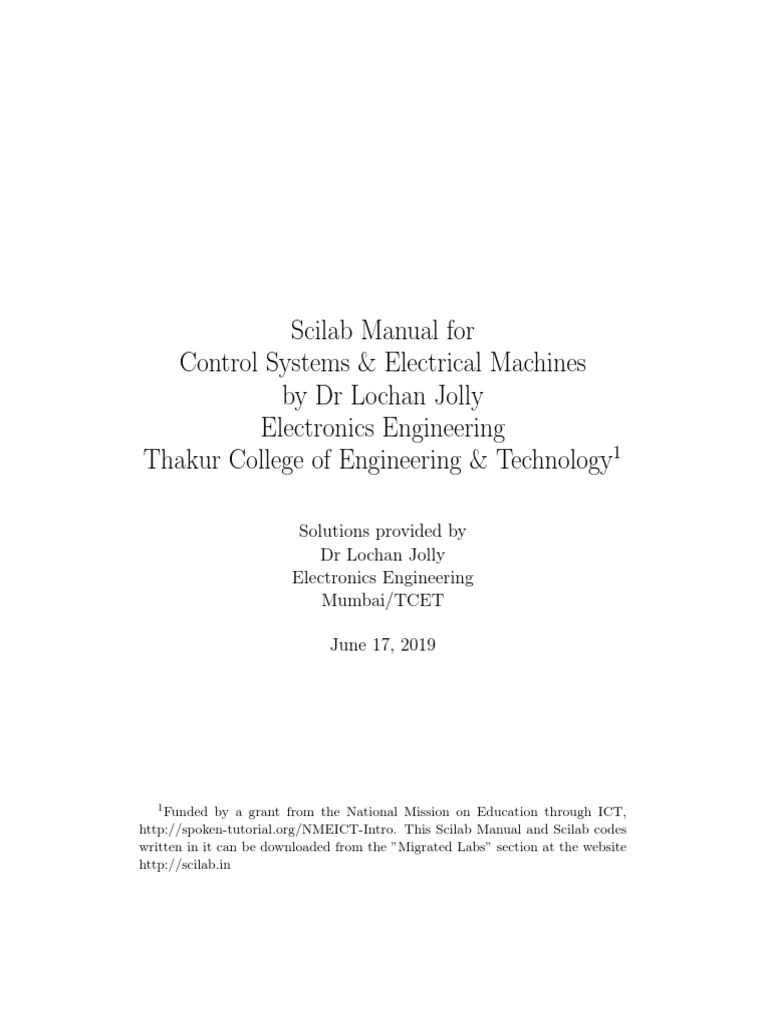 Scilab Manual for
Control Systems & Electrical Machines
by Dr Lochan Jolly
Electronics Engineering
Thakur College of Engineering & Technology$^1$

Solutions provided by
Dr Lochan Jolly
Electronics Engineering
Mumbai/TCET

June 17, 2019

$^1$Funded by a grant from the National Mission on Education through ICT, http://spoken-tutorial.org/NMEICT-Intro. This Scilab Manual and Scilab codes written in it can be downloaded from the "Migrated Labs" section at the website http://scilab.in